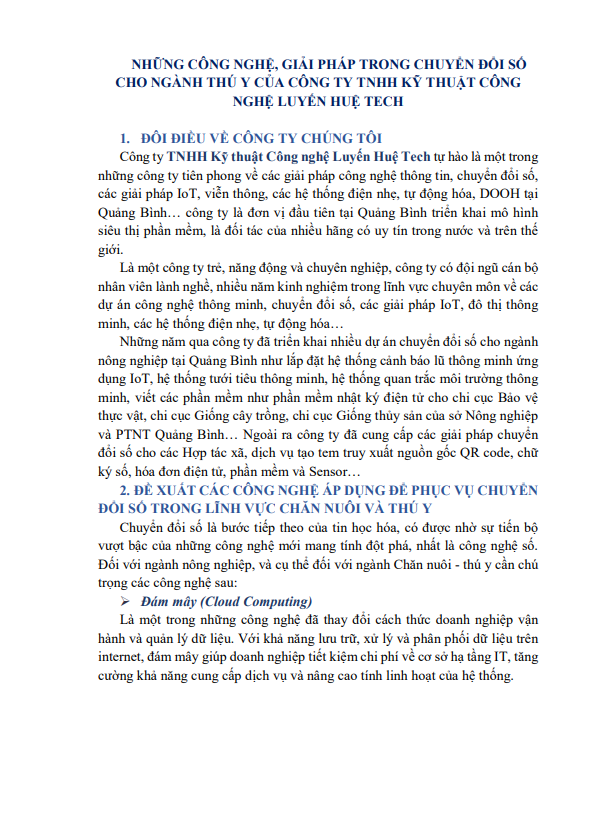 NHỮNG CÔNG NGHỆ, GIẢI PHÁP TRONG CHUYỂN ĐỔI SỐ CHO NGÀNH THÚ Y CỦA CÔNG TY TNHH KỸ THUẬT CÔNG NGHỆ LUYẾN HUỆ TECH

1. ĐÔI ĐIỀU VỀ CÔNG TY CHÚNG TÔI

Công ty TNHH Kỹ thuật Công nghệ Luyến Huệ Tech tự hào là một trong những công ty tiên phong về các giải pháp công nghệ thông tin, chuyển đổi số, các giải pháp IoT, viễn thông, các hệ thống điện nhẹ, tự động hóa, DOOH tại Quảng Bình… công ty là đơn vị đầu tiên tại Quảng Bình triển khai mô hình siêu thị phần mềm, là đối tác của nhiều hãng có uy tín trong nước và trên thế giới.

Là một công ty trẻ, năng động và chuyên nghiệp, công ty có đội ngũ cán bộ nhân viên lành nghề, nhiều năm kinh nghiệm trong lĩnh vực chuyên môn về các dự án công nghệ thông minh, chuyển đổi số, các giải pháp IoT, đô thị thông minh, các hệ thống điện nhẹ, tự động hóa…

Những năm qua công ty đã triển khai nhiều dự án chuyển đổi số cho ngành nông nghiệp tại Quảng Bình như lắp đặt hệ thống cảnh báo lũ thông minh ứng dụng IoT, hệ thống tưới tiêu thông minh, hệ thống quan trắc môi trường thông minh, viết các phần mềm như phần mềm nhật ký điện tử cho chi cục Bảo vệ thực vật, chi cục Giống cây trồng, chi cục Giống thủy sản của sở Nông nghiệp và PTNT Quảng Bình… Ngoài ra công ty đã cung cấp các giải pháp chuyển đổi số cho các Hợp tác xã, dịch vụ tạo tem truy xuất nguồn gốc QR code, chữ ký số, hóa đơn điện tử, phần mềm và Sensor…

2. ĐỀ XUẤT CÁC CÔNG NGHỆ ÁP DỤNG ĐỂ PHỤC VỤ CHUYỂN ĐỔI SỐ TRONG LĨNH VỰC CHĂN NUÔI VÀ THÚ Y

Chuyển đổi số là bước tiếp theo của tin học hóa, có được nhờ sự tiến bộ vượt bậc của những công nghệ mới mang tính đột phá, nhất là công nghệ số. Đối với ngành nông nghiệp, và cụ thể đối với ngành Chăn nuôi - thú y cần chú trọng các công nghệ sau:

➢ Đám mây (Cloud Computing)

Là một trong những công nghệ đã thay đổi cách thức doanh nghiệp vận hành và quản lý dữ liệu. Với khả năng lưu trữ, xử lý và phân phối dữ liệu trên internet, đám mây giúp doanh nghiệp tiết kiệm chi phí về cơ sở hạ tầng IT, tăng cường khả năng cung cấp dịch vụ và nâng cao tính linh hoạt của hệ thống.